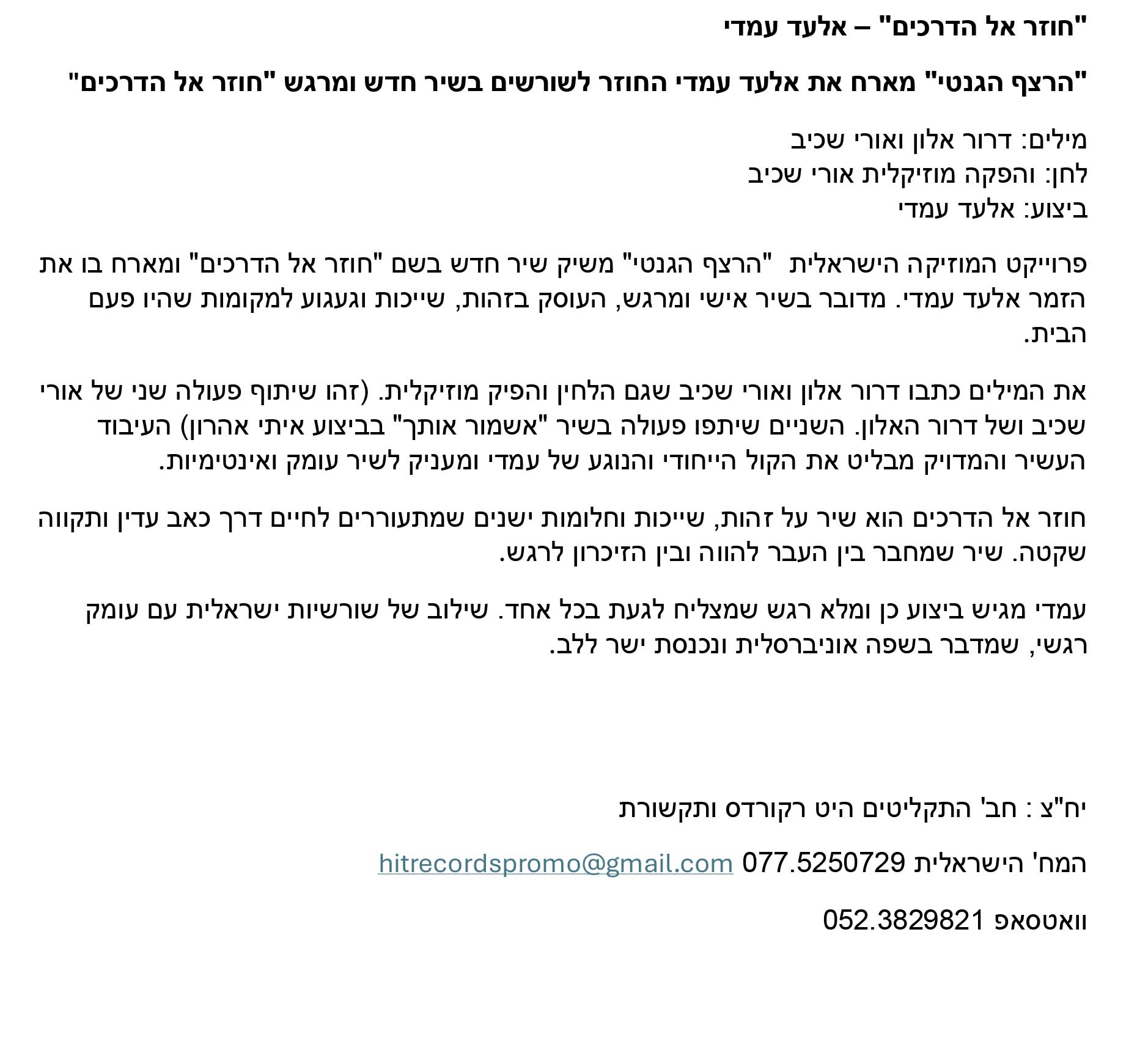 "חוזר אל הדרכים" – אלעד עמדי

"הרצף הגנטי" מארח את אלעד עמדי החוזר לשורשים בשיר חדש ומרגש "חוזר אל הדרכים"

מילים: דרור אלון ואורי שכיב
לחן: והפקה מוזיקלית אורי שכיב
ביצוע: אלעד עמדי

פרוייקט המוזיקה הישראלית "הרצף הגנטי" משיק שיר חדש בשם "חוזר אל הדרכים" ומארח בו את הזמר אלעד עמדי. מדובר בשיר אישי ומרגש, העוסק בזהות, שייכות וגעגוע למקומות שהיו פעם הבית.

את המילים כתבו דרור אלון ואורי שכיב שגם הלחין והפיק מוזיקלית. (זהו שיתוף פעולה שני של אורי שכיב ושל דרור האלון. השניים שיתפו פעולה בשיר "אשמור אותך" בביצוע איתי אהרון) העיבוד העשיר והמדויק מבליט את הקול הייחודי והנוגע של עמדי ומעניק לשיר עומק ואינטימיות.

חוזר אל הדרכים הוא שיר על זהות, שייכות וחלומות ישנים שמתעוררים לחיים דרך כאב עדין ותקווה שקטה. שיר שמחבר בין העבר להווה ובין הזיכרון לרגש.

עמדי מגיש ביצוע כן ומלא רגש שמצליח לגעת בכל אחד. שילוב של שורשיות ישראלית עם עומק רגשי, שמדבר בשפה אוניברסלית ונכנסת ישר ללב.

יח"צ : חב' התקליטים היט רקורדס ותקשורת

המח' הישראלית 077.5250729 hitrecordspromo@gmail.com

וואטסאפ 052.3829821